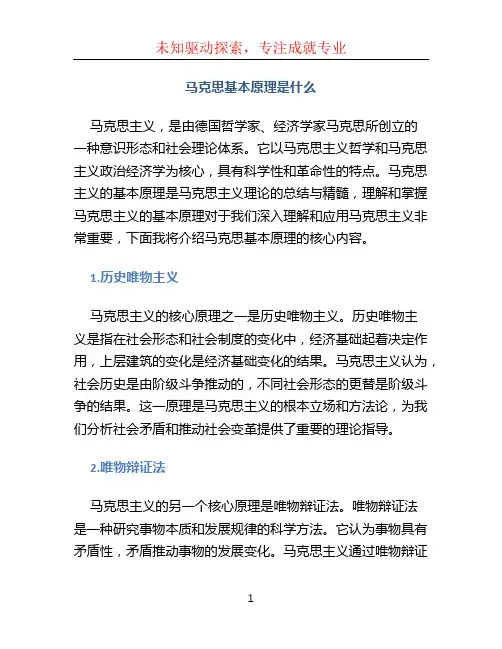 未知驱动探索，专注成就专业

马克思基本原理是什么

马克思主义，是由德国哲学家、经济学家马克思所创立的一种意识形态和社会理论体系。它以马克思主义哲学和马克思主义政治经济学为核心，具有科学性和革命性的特点。马克思主义的基本原理是马克思主义理论的总结与精髓，理解和掌握马克思主义的基本原理对于我们深入理解和应用马克思主义非常重要，下面我将介绍马克思基本原理的核心内容。

1.历史唯物主义

马克思主义的核心原理之一是历史唯物主义。历史唯物主义是指在社会形态和社会制度的变化中，经济基础起着决定作用，上层建筑的变化是经济基础变化的结果。马克思主义认为，社会历史是由阶级斗争推动的，不同社会形态的更替是阶级斗争的结果。这一原理是马克思主义的根本立场和方法论，为我们分析社会矛盾和推动社会变革提供了重要的理论指导。

2.唯物辩证法

马克思主义的另一个核心原理是唯物辩证法。唯物辩证法是一种研究事物本质和发展规律的科学方法。它认为事物具有矛盾性，矛盾推动事物的发展变化。马克思主义通过唯物辩证

1